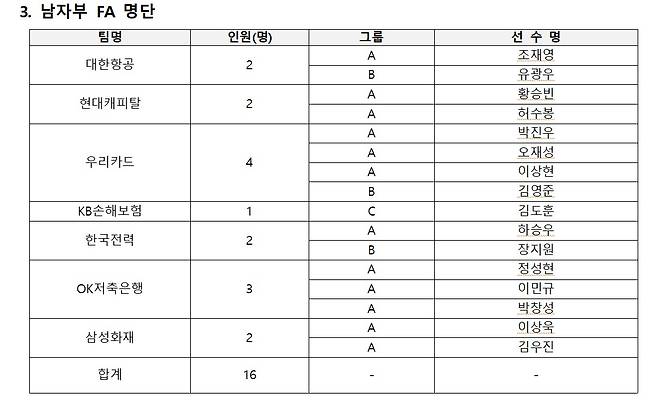 3. 남자부 FA 명단

| 팀명 | 인원(명) | 그룹 | 선 수 명 |
|---|---|---|---|
| 대한항공 | 2 | A | 조재영 |
| | | B | 유광우 |
| 현대캐피탈 | 2 | A | 황승빈 |
| | | A | 허수봉 |
| 우리카드 | 4 | A | 박진우 |
| | | A | 오재성 |
| | | A | 이상현 |
| | | B | 김영준 |
| KB손해보험 | 1 | C | 김도훈 |
| 한국전력 | 2 | A | 하승우 |
| | | B | 장지원 |
| OK저축은행 | 3 | A | 정성현 |
| | | A | 이민규 |
| | | A | 박창성 |
| 삼성화재 | 2 | A | 이상욱 |
| | | A | 김우진 |
| 합계 | 16 | - | - |